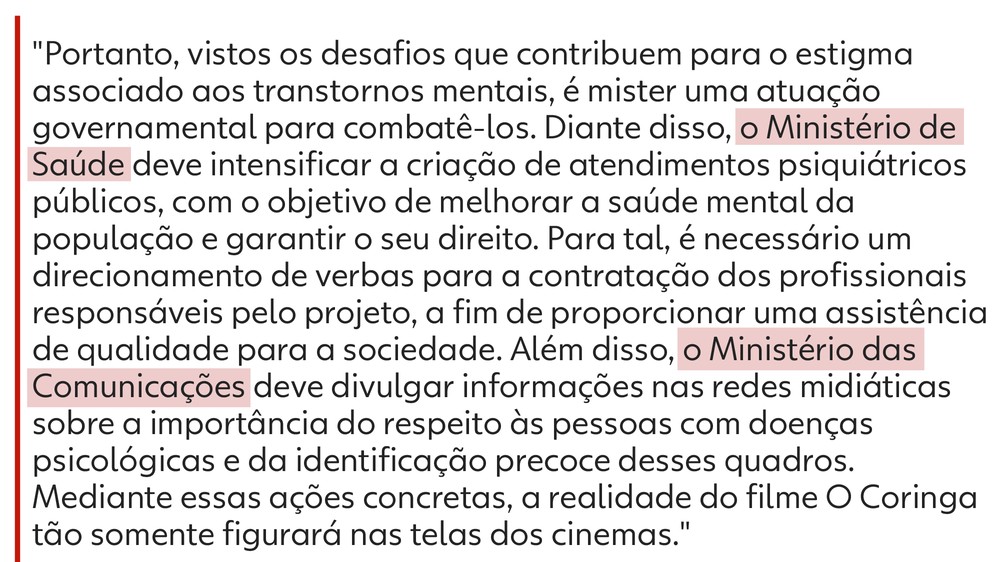 "Portanto, vistos os desafios que contribuem para o estigma associado aos transtornos mentais, é mister uma atuação governamental para combatê-los. Diante disso, o Ministério de Saúde deve intensificar a criação de atendimentos psiquiátricos públicos, com o objetivo de melhorar a saúde mental da população e garantir o seu direito. Para tal, é necessário um direcionamento de verbas para a contratação dos profissionais responsáveis pelo projeto, a fim de proporcionar uma assistência de qualidade para a sociedade. Além disso, o Ministério das Comunicações deve divulgar informações nas redes midiáticas sobre a importância do respeito às pessoas com doenças psicológicas e da identificação precoce desses quadros. Mediante essas ações concretas, a realidade do filme O Coringa tão somente figurará nas telas dos cinemas."